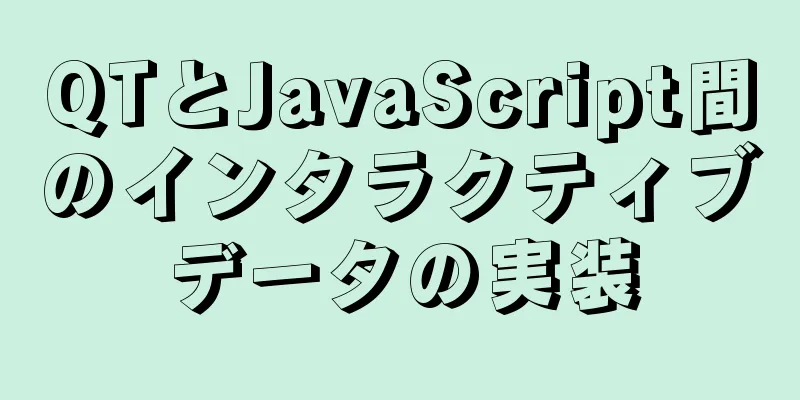 QTとJavaScript間のインタラクティブデータの実装